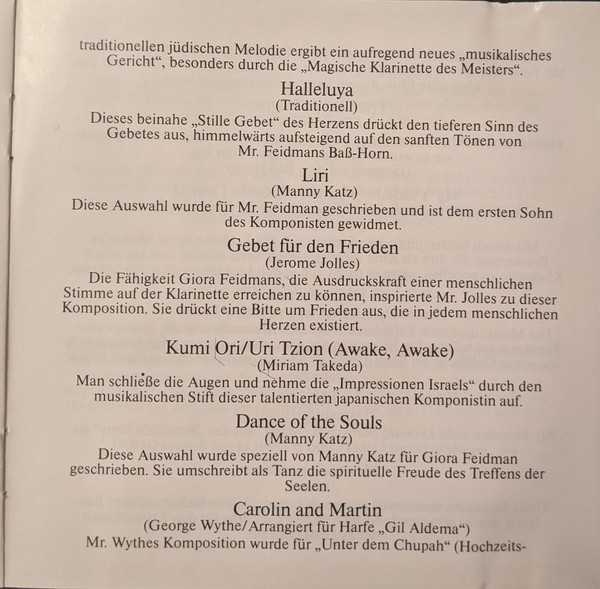 traditionellen jüdischen Melodie ergibt ein aufregend neues „musikalisches Gericht“, besonders durch die „Magische Klarinette des Meisters“.

Halleluya
(Traditionell)
Dieses beinahe „Stille Gebet“ des Herzens drückt den tieferen Sinn des Gebetes aus, himmelwärts aufsteigend auf den sanften Tönen von Mr. Feidmans Baß-Horn.

Liri
(Manny Katz)
Diese Auswahl wurde für Mr. Feidman geschrieben und ist dem ersten Sohn des Komponisten gewidmet.

Gebet für den Frieden
(Jerome Jolles)
Die Fähigkeit Giora Feidmans, die Ausdruckskraft einer menschlichen Stimme auf der Klarinette erreichen zu können, inspirierte Mr. Jolles zu dieser Komposition. Sie drückt eine Bitte um Frieden aus, die in jedem menschlichen Herzen existiert.

Kumi Ori/Uri Tzion (Awake, Awake)
(Miriam Takeda)
Man schließe die Augen und nehme die „Impressionen Israels“ durch den musikalischen Stift dieser talentierten japanischen Komponistin auf.

Dance of the Souls
(Manny Katz)
Diese Auswahl wurde speziell von Manny Katz für Giora Feidman geschrieben. Sie umschreibt als Tanz die spirituelle Freude des Treffens der Seelen.

Carolin and Martin
(George Wythe/Arrangiert für Harfe „Gil Aldema“)
Mr. Wythes Komposition wurde für „Unter dem Chupah“ (Hochzeits-